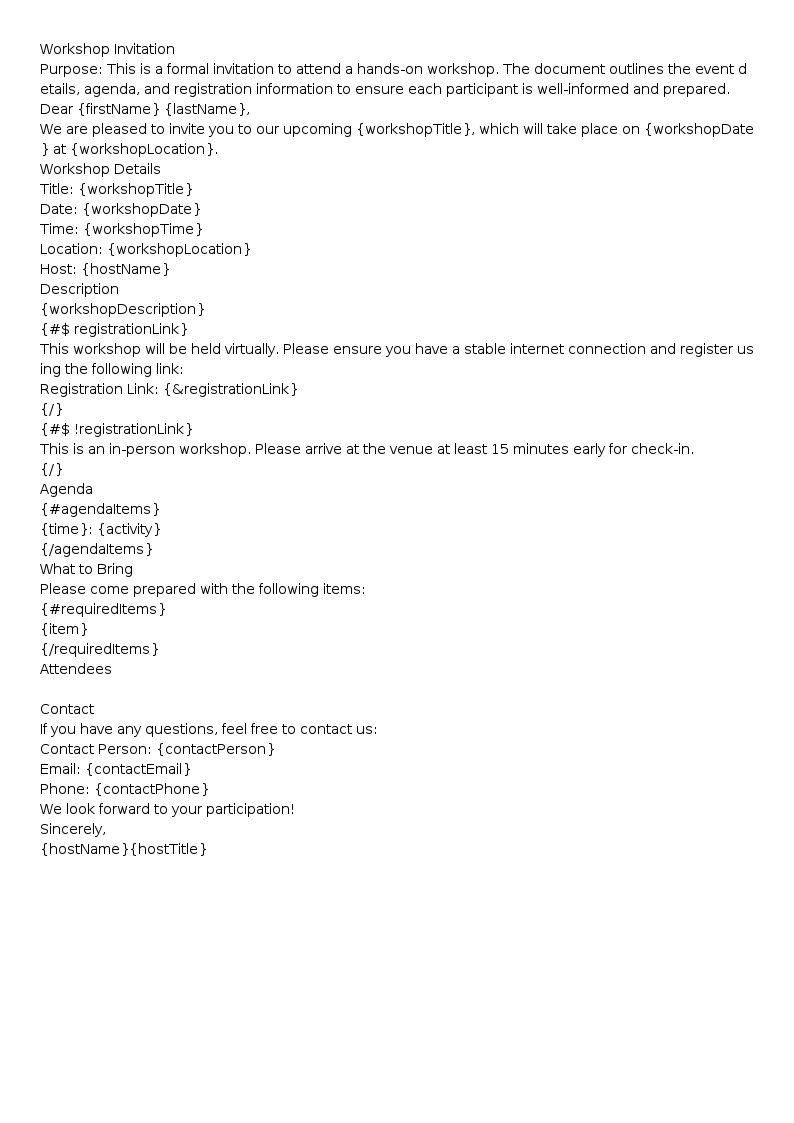 Workshop Invitation
Purpose: This is a formal invitation to attend a hands-on workshop. The document outlines the event details, agenda, and registration information to ensure each participant is well-informed and prepared.
Dear {firstName} {lastName},
We are pleased to invite you to our upcoming {workshopTitle}, which will take place on {workshopDate} at {workshopLocation}.
Workshop Details
Title: {workshopTitle}
Date: {workshopDate}
Time: {workshopTime}
Location: {workshopLocation}
Host: {hostName}
Description
{workshopDescription}
{#$ registrationLink}
This workshop will be held virtually. Please ensure you have a stable internet connection and register using the following link:
Registration Link: {&registrationLink}
{/}
{#$ !registrationLink}
This is an in-person workshop. Please arrive at the venue at least 15 minutes early for check-in.
{/}
Agenda
{#agendaItems}
{time}: {activity}
{/agendaItems}
What to Bring
Please come prepared with the following items:
{#requiredItems}
{item}
{/requiredItems}
Attendees

Contact
If you have any questions, feel free to contact us:
Contact Person: {contactPerson}
Email: {contactEmail}
Phone: {contactPhone}
We look forward to your participation!
Sincerely,
{hostName}{hostTitle}